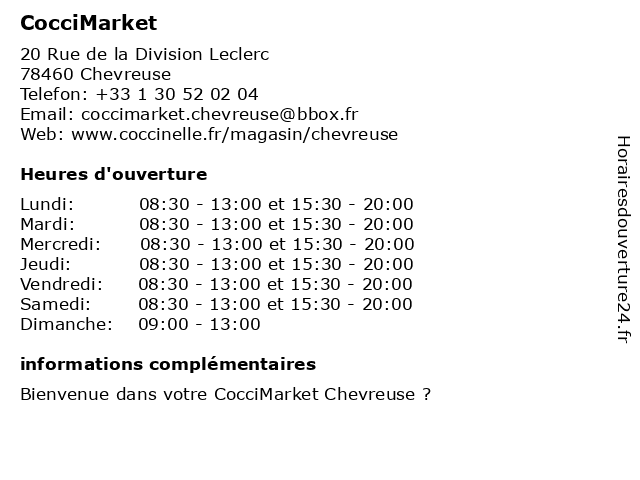 CocciMarket

20 Rue de la Division Leclerc
78460 Chevreuse
Telefon: +33 1 30 52 02 04
Email: coccimarket.chevreuse@bbox.fr
Web: www.coccinelle.fr/magasin/chevreuse

Heures d'ouverture

Lundi: 08:30 - 13:00 et 15:30 - 20:00
Mardi: 08:30 - 13:00 et 15:30 - 20:00
Mercredi: 08:30 - 13:00 et 15:30 - 20:00
Jeudi: 08:30 - 13:00 et 15:30 - 20:00
Vendredi: 08:30 - 13:00 et 15:30 - 20:00
Samedi: 08:30 - 13:00 et 15:30 - 20:00
Dimanche: 09:00 - 13:00

informations complémentaires

Bienvenue dans votre CocciMarket Chevreuse ?

Horairesdouverture24.fr